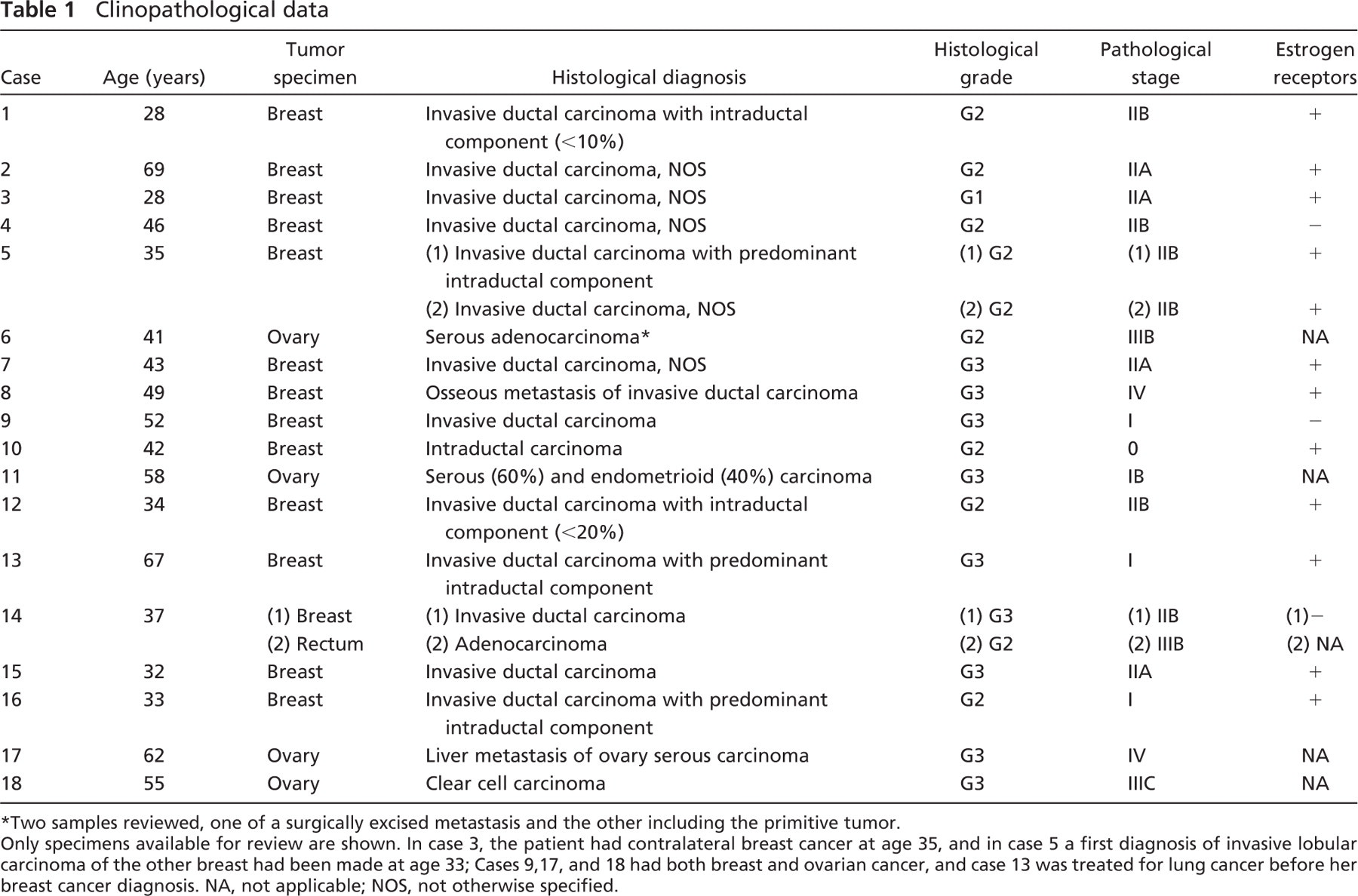 Table 1 Clinopathological data

| Case | Age (years) | Tumor specimen | Histological diagnosis | Histological grade | Pathological stage | Estrogen receptors |
|---|---|---|---|---|---|---|
| 1 | 28 | Breast | Invasive ductal carcinoma with intraductal component (<10%) | G2 | IIB | + |
| 2 | 69 | Breast | Invasive ductal carcinoma, NOS | G2 | IIA | + |
| 3 | 28 | Breast | Invasive ductal carcinoma, NOS | G1 | IIA | + |
| 4 | 46 | Breast | Invasive ductal carcinoma, NOS | G2 | IIB | − |
| 5 | 35 | Breast | (1) Invasive ductal carcinoma with predominant intraductal component | (1) G2 | (1) IIB | + |
| | | | (2) Invasive ductal carcinoma, NOS | (2) G2 | (2) IIB | + |
| 6 | 41 | Ovary | Serous adenocarcinoma* | G2 | IIIB | NA |
| 7 | 43 | Breast | Invasive ductal carcinoma, NOS | G3 | IIA | + |
| 8 | 49 | Breast | Osseous metastasis of invasive ductal carcinoma | G3 | IV | + |
| 9 | 52 | Breast | Invasive ductal carcinoma | G3 | I | − |
| 10 | 42 | Breast | Intraductal carcinoma | G2 | 0 | + |
| 11 | 58 | Ovary | Serous (60%) and endometrioid (40%) carcinoma | G3 | IB | NA |
| 12 | 34 | Breast | Invasive ductal carcinoma with intraductal component (<20%) | G2 | IIB | + |
| 13 | 67 | Breast | Invasive ductal carcinoma with predominant intraductal component | G3 | I | + |
| 14 | 37 | (1) Breast | (1) Invasive ductal carcinoma | (1) G3 | (1) IIB | (1)− |
| | | (2) Rectum | (2) Adenocarcinoma | (2) G2 | (2) IIIB | (2) NA |
| 15 | 32 | Breast | Invasive ductal carcinoma | G3 | IIA | + |
| 16 | 33 | Breast | Invasive ductal carcinoma with predominant intraductal component | G2 | I | + |
| 17 | 62 | Ovary | Liver metastasis of ovary serous carcinoma | G3 | IV | NA |
| 18 | 55 | Ovary | Clear cell carcinoma | G3 | IIIC | NA |

*Two samples reviewed, one of a surgically excised metastasis and the other including the primitive tumor.

Only specimens available for review are shown. In case 3, the patient had contralateral breast cancer at age 35, and in case 5 a first diagnosis of invasive lobular carcinoma of the other breast had been made at age 33; Cases 9,17, and 18 had both breast and ovarian cancer, and case 13 was treated for lung cancer before her breast cancer diagnosis. NA, not applicable; NOS, not otherwise specified.